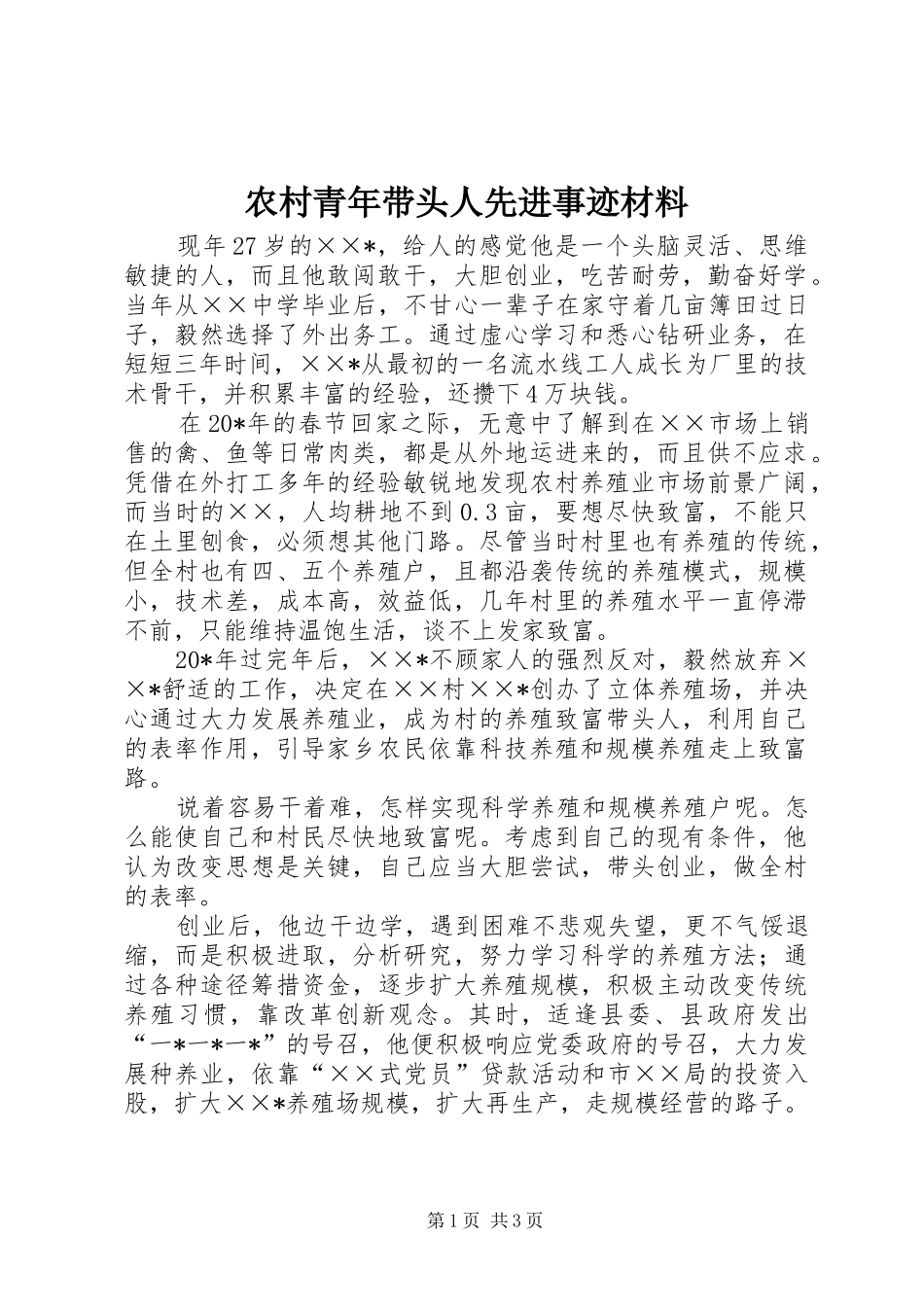 农村青年带头人先进事迹材料

现年27岁的××*，给人的感觉他是一个头脑灵活、思维敏捷的人，而且他敢闯敢干，大胆创业，吃苦耐劳，勤奋好学。当年从××中学毕业后，不甘心一辈子在家守着几亩簿田过日子，毅然选择了外出务工。通过虚心学习和悉心钻研业务，在短短三年时间，××*从最初的一名流水线工人成长为厂里的技术骨干，并积累丰富的经验，还攒下4万块钱。

在20*年的春节回家之际，无意中了解到在××市场上销售的禽、鱼等日常肉类，都是从外地运进来的，而且供不应求。凭借在外打工多年的经验敏锐地发现农村养殖业市场前景广阔，而当时的××，人均耕地不到0.3亩，要想尽快致富，不能只在土里刨食，必须想其他门路。尽管当时村里也有养殖的传统，但全村也有四、五个养殖户，且都沿袭传统的养殖模式，规模小，技术差，成本高，效益低，几年村里的养殖水平一直停滞不前，只能维持温饱生活，谈不上发家致富。

20*年过完年后，××*不顾家人的强烈反对，毅然放弃××*舒适的工作，决定在××村××*创办了立体养殖场，并决心通过大力发展养殖业，成为村的养殖致富带头人，利用自己的表率作用，引导家乡农民依靠科技养殖和规模养殖走上致富路。

说着容易干着难，怎样实现科学养殖和规模养殖户呢。怎么能使自己和村民尽快地致富呢。考虑到自己的现有条件，他认为改变思想是关键，自己应当大胆尝试，带头创业，做全村的表率。

创业后，他边干边学，遇到困难不悲观失望，更不气馁退缩，而是积极进取，分析研究，努力学习科学的养殖方法；通过各种途径筹措资金，逐步扩大养殖规模，积极主动改变传统养殖习惯，靠改革创新观念。其时，适逢县委、县政府发出“一*一*一*”的号召，他便积极响应党委政府的号召，大力发展种养业，依靠“××式党员”贷款活动和市××局的投资入股，扩大××*养殖场规模，扩大再生产，走规模经营的路子。

第1页 共3页